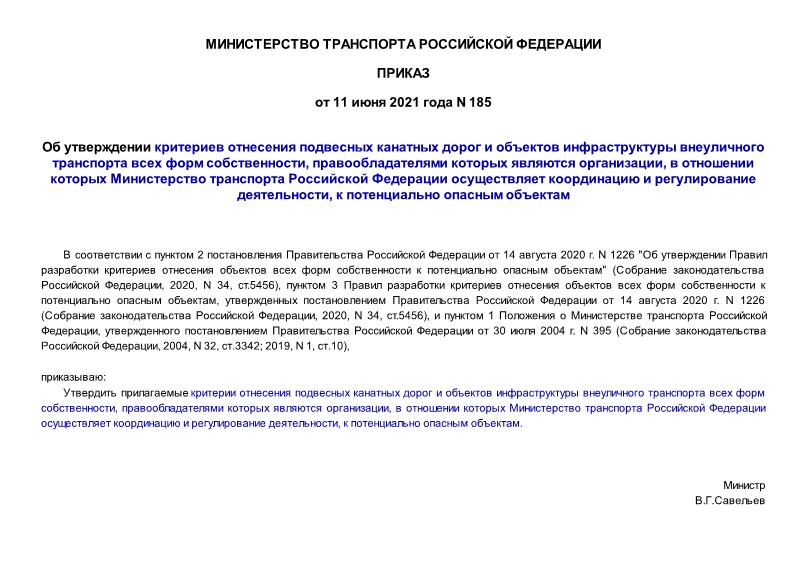 МИНИСТЕРСТВО ТРАНСПОРТА РОССИЙСКОЙ ФЕДЕРАЦИИ

ПРИКАЗ

от 11 июня 2021 года N 185

Об утверждении критериев отнесения подвесных канатных дорог и объектов инфраструктуры внеуличного транспорта всех форм собственности, правообладателями которых являются организации, в отношении которых Министерство транспорта Российской Федерации осуществляет координацию и регулирование деятельности, к потенциально опасным объектам

В соответствии с пунктом 2 постановления Правительства Российской Федерации от 14 августа 2020 г. N 1226 "Об утверждении Правил разработки критериев отнесения объектов всех форм собственности к потенциально опасным объектам" (Собрание законодательства Российской Федерации, 2020, N 34, ст.5456), пунктом 3 Правил разработки критериев отнесения объектов всех форм собственности к потенциально опасным объектам, утвержденных постановлением Правительства Российской Федерации от 14 августа 2020 г. N 1226 (Собрание законодательства Российской Федерации, 2020, N 34, ст.5456), и пунктом 1 Положения о Министерстве транспорта Российской Федерации, утвержденного постановлением Правительства Российской Федерации от 30 июля 2004 г. N 395 (Собрание законодательства Российской Федерации, 2004, N 32, ст.3342; 2019, N 1, ст.10),

приказываю:

Утвердить прилагаемые критерии отнесения подвесных канатных дорог и объектов инфраструктуры внеуличного транспорта всех форм собственности, правообладателями которых являются организации, в отношении которых Министерство транспорта Российской Федерации осуществляет координацию и регулирование деятельности, к потенциально опасным объектам.

Министр
В.Г.Савельев